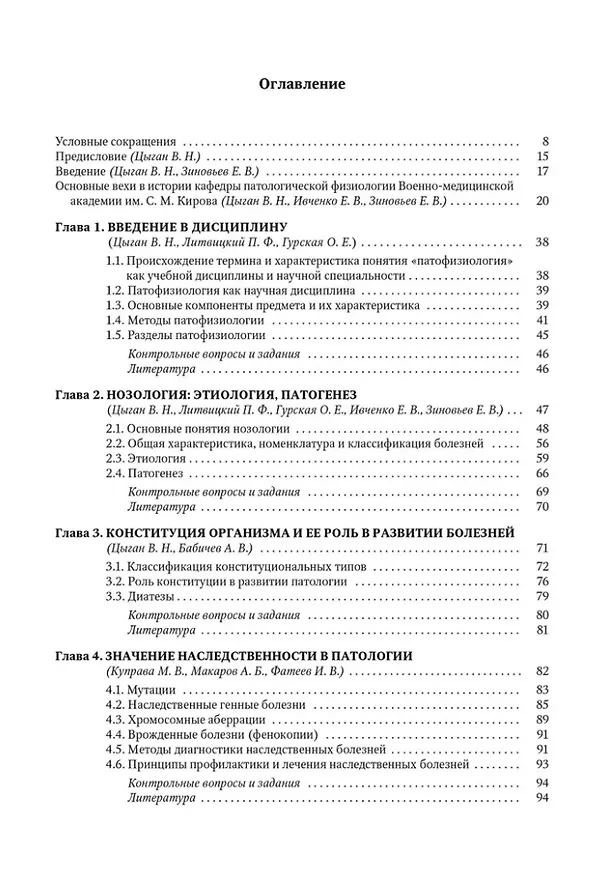 Оглавление

Условные сокращения 8
Предисловие (Цыган В. Н.) 15
Введение (Цыган В. Н., Зиновьев Е. В.) 17
Основные вехи в истории кафедры патологической физиологии Военно-медицинской академии им. С. М. Кирова (Цыган В. Н., Ивченко Е. В., Зиновьев Е. В.) 20

Глава 1. ВВЕДЕНИЕ В ДИСЦИПЛИНУ
(Цыган В. Н., Литвицкий П. Ф., Гурская О. Е.) 38
1.1. Происхождение термина и характеристика понятия «патофизиология» как учебной дисциплины и научной специальности 38
1.2. Патофизиология как научная дисциплина 39
1.3. Основные компоненты предмета и их характеристика 39
1.4. Методы патофизиологии 41
1.5. Разделы патофизиологии 45
Контрольные вопросы и задания 46
Литература 46

Глава 2. НОЗОЛОГИЯ: ЭТИОЛОГИЯ, ПАТОГЕНЕЗ
(Цыган В. Н., Литвицкий П. Ф., Гурская О. Е., Ивченко Е. В., Зиновьев Е. В.) 47
2.1. Основные понятия нозологии 48
2.2. Общая характеристика, номенклатура и классификация болезней 56
2.3. Этиология 59
2.4. Патогенез 66
Контрольные вопросы и задания 69
Литература 70

Глава 3. КОНСТИТУЦИЯ ОРГАНИЗМА И ЕЕ РОЛЬ В РАЗВИТИИ БОЛЕЗНЕЙ
(Цыган В. Н., Бабичев А. В.) 71
3.1. Классификация конституциональных типов 72
3.2. Роль конституции в развитии патологии 76
3.3. Диатезы 79
Контрольные вопросы и задания 80
Литература 81

Глава 4. ЗНАЧЕНИЕ НАСЛЕДСТВЕННОСТИ В ПАТОЛОГИИ
(Куправа М. В., Макаров А. Б., Фатеев И. В.) 82
4.1. Мутации 83
4.2. Наследственные генные болезни 85
4.3. Хромосомные аберрации 89
4.4. Врожденные болезни (фенокопии) 91
4.5. Методы диагностики наследственных болезней 91
4.6. Принципы профилактики и лечения наследственных болезней 93
Контрольные вопросы и задания 94
Литература 94